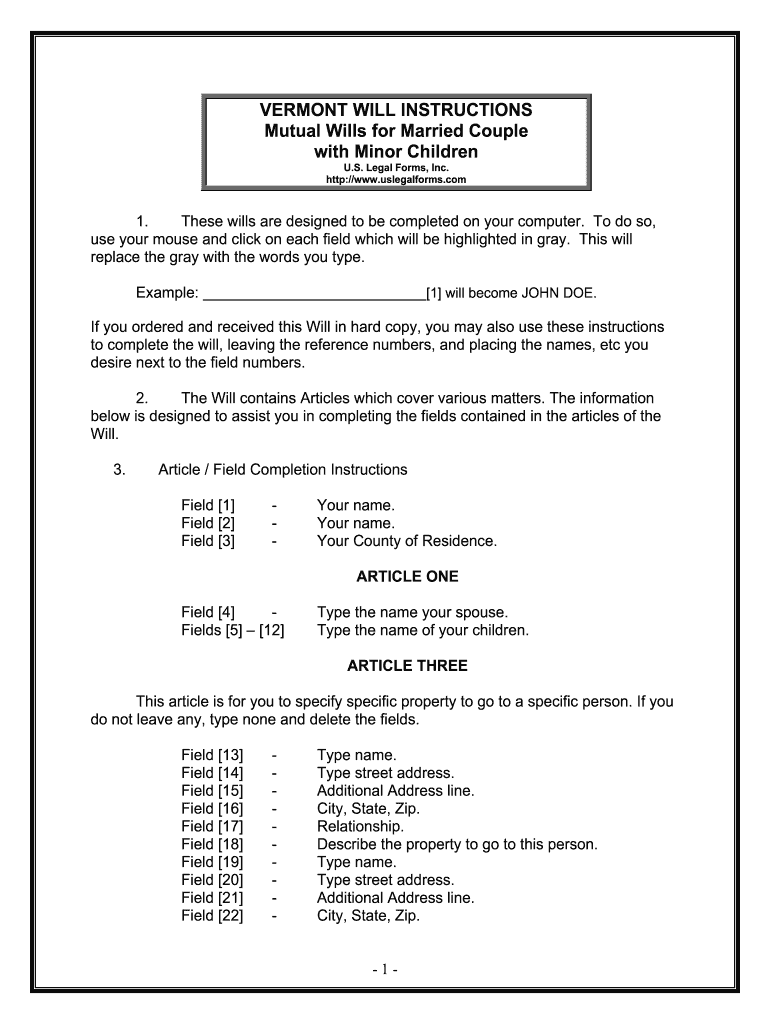 VERMONT WILL INSTRUCTIONS
Mutual Wills for Married Couple with Minor Children
U.S. Legal Forms, Inc.
http://www.uslegalforms.com

1. These wills are designed to be completed on your computer. To do so, use your mouse and click on each field which will be highlighted in gray. This will replace the gray with the words you type.

Example: ___________________________[1] will become JOHN DOE.

If you ordered and received this Will in hard copy, you may also use these instructions to complete the will, leaving the reference numbers, and placing the names, etc you desire next to the field numbers.

2. The Will contains Articles which cover various matters. The information below is designed to assist you in completing the fields contained in the articles of the Will.

3. Article / Field Completion Instructions

Field [1] - Your name.
Field [2] - Your name.
Field [3] - Your County of Residence.

ARTICLE ONE

Field [4] - Type the name your spouse.
Fields [5] – [12] Type the name of your children.

ARTICLE THREE

This article is for you to specify specific property to go to a specific person. If you do not leave any, type none and delete the fields.

Field [13] - Type name.
Field [14] - Type street address.
Field [15] - Additional Address line.
Field [16] - City, State, Zip.
Field [17] - Relationship.
Field [18] - Describe the property to go to this person.
Field [19] - Type name.
Field [20] - Type street address.
Field [21] - Additional Address line.
Field [22] - City, State, Zip.

- 1 -